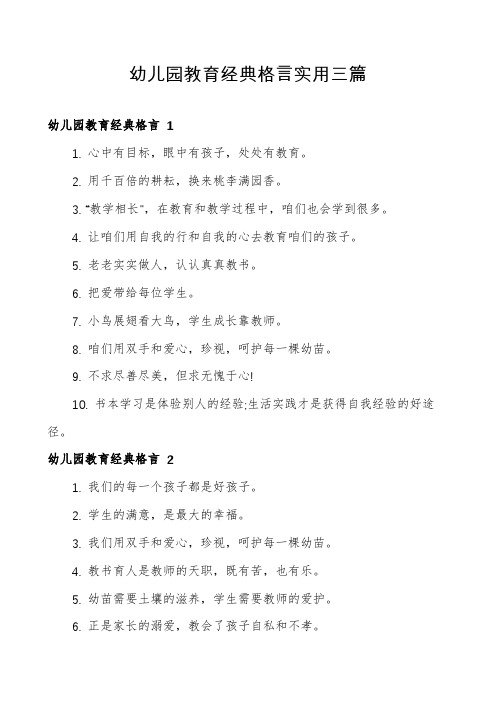 幼儿园教育经典格言实用三篇

幼儿园教育经典格言 1

1. 心中有目标，眼中有孩子，处处有教育。

2. 用千百倍的耕耘，换来桃李满园香。

3. “教学相长”，在教育和教学过程中，咱们也会学到很多。

4. 让咱们用自我的行和自我的心去教育咱们的孩子。

5. 老老实实做人，认认真真教书。

6. 把爱带给每位学生。

7. 小鸟展翅看大鸟，学生成长靠教师。

8. 咱们用双手和爱心，珍视，呵护每一棵幼苗。

9. 不求尽善尽美，但求无愧于心!

10. 书本学习是体验别人的经验;生活实践才是获得自我经验的好途径。

幼儿园教育经典格言 2

1. 我们的每一个孩子都是好孩子。

2. 学生的满意，是最大的幸福。

3. 我们用双手和爱心，珍视，呵护每一棵幼苗。

4. 教书育人是教师的天职，既有苦，也有乐。

5. 幼苗需要土壤的滋养，学生需要教师的爱护。

6. 正是家长的溺爱，教会了孩子自私和不孝。